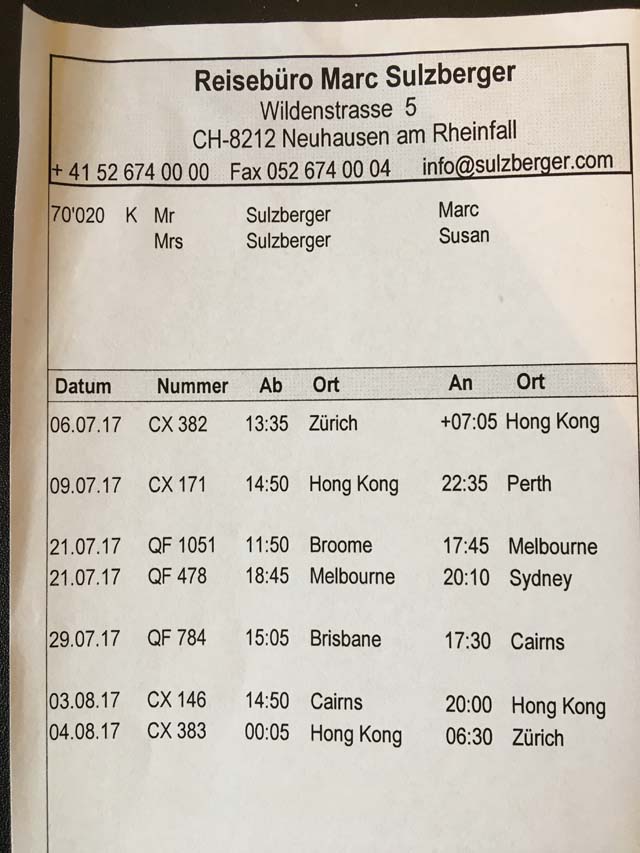 Reisebüro Marc Sulzberger
Wildenstrasse 5
CH-8212 Neuhausen am Rheinfall
+ 41 52 674 00 00 Fax 052 674 00 04 info@sulzberger.com

70'020 K Mr Sulzberger Marc
Mrs Sulzberger Susan

| Datum | Nummer | Ab | Ort | An | Ort |
|---|---|---|---|---|---|
| 06.07.17 | CX 382 | 13:35 | Zürich | +07:05 | Hong Kong |
| 09.07.17 | CX 171 | 14:50 | Hong Kong | 22:35 | Perth |
| 21.07.17 | QF 1051 | 11:50 | Broome | 17:45 | Melbourne |
| 21.07.17 | QF 478 | 18:45 | Melbourne | 20:10 | Sydney |
| 29.07.17 | QF 784 | 15:05 | Brisbane | 17:30 | Cairns |
| 03.08.17 | CX 146 | 14:50 | Cairns | 20:00 | Hong Kong |
| 04.08.17 | CX 383 | 00:05 | Hong Kong | 06:30 | Zürich |